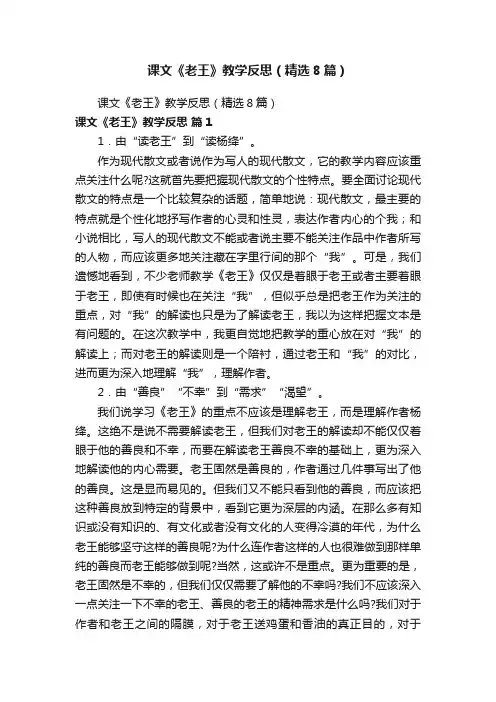 课文《老王》教学反思（精选8篇）

课文《老王》教学反思（精选8篇）

课文《老王》教学反思 篇1

1．由“读老王”到“读杨绛”。

作为现代散文或者说作为写人的现代散文，它的教学内容应该重点关注什么呢?这就首先要把握现代散文的个性特点。要全面讨论现代散文的特点是一个比较复杂的话题，简单地说：现代散文，最主要的特点就是个性化地抒写作者的心灵和性灵，表达作者内心的个我；和小说相比，写人的现代散文不能或者说主要不能关注作品中作者所写的人物，而应该更多地关注藏在字里行间的那个“我”。可是，我们遗憾地看到，不少老师教学《老王》仅仅是着眼于老王或者主要着眼于老王，即使有时候也在关注“我”，但似乎总是把老王作为关注的重点，对“我”的解读也只是为了解读老王，我以为这样把握文本是有问题的。在这次教学中，我更自觉地把教学的重心放在对“我”的解读上；而对老王的解读则是一个陪衬，通过老王和“我”的对比，进而更为深入地理解“我”，理解作者。

2．由“善良”“不幸”到“需求”“渴望”。

我们说学习《老王》的重点不应该是理解老王，而是理解作者杨绛。这绝不是说不需要解读老王，但我们对老王的解读却不能仅仅着眼于他的善良和不幸，而要在解读老王善良不幸的基础上，更为深入地解读他的内心需要。老王固然是善良的，作者通过几件事写出了他的善良。这是显而易见的。但我们又不能只看到他的善良，而应该把这种善良放到特定的背景中，看到它更为深层的内涵。在那么多有知识或没有知识的、有文化或者没有文化的人变得冷漠的年代，为什么老王能够坚守这样的善良呢?为什么连作者这样的人也很难做到那样单纯的善良而老王能够做到呢?当然，这或许不是重点。更为重要的是，老王固然是不幸的，但我们仅仅需要了解他的不幸吗?我们不应该深入一点关注一下不幸的老王、善良的老王的精神需求是什么吗?我们对于作者和老王之间的隔膜，对于老王送鸡蛋和香油的真正目的，对于